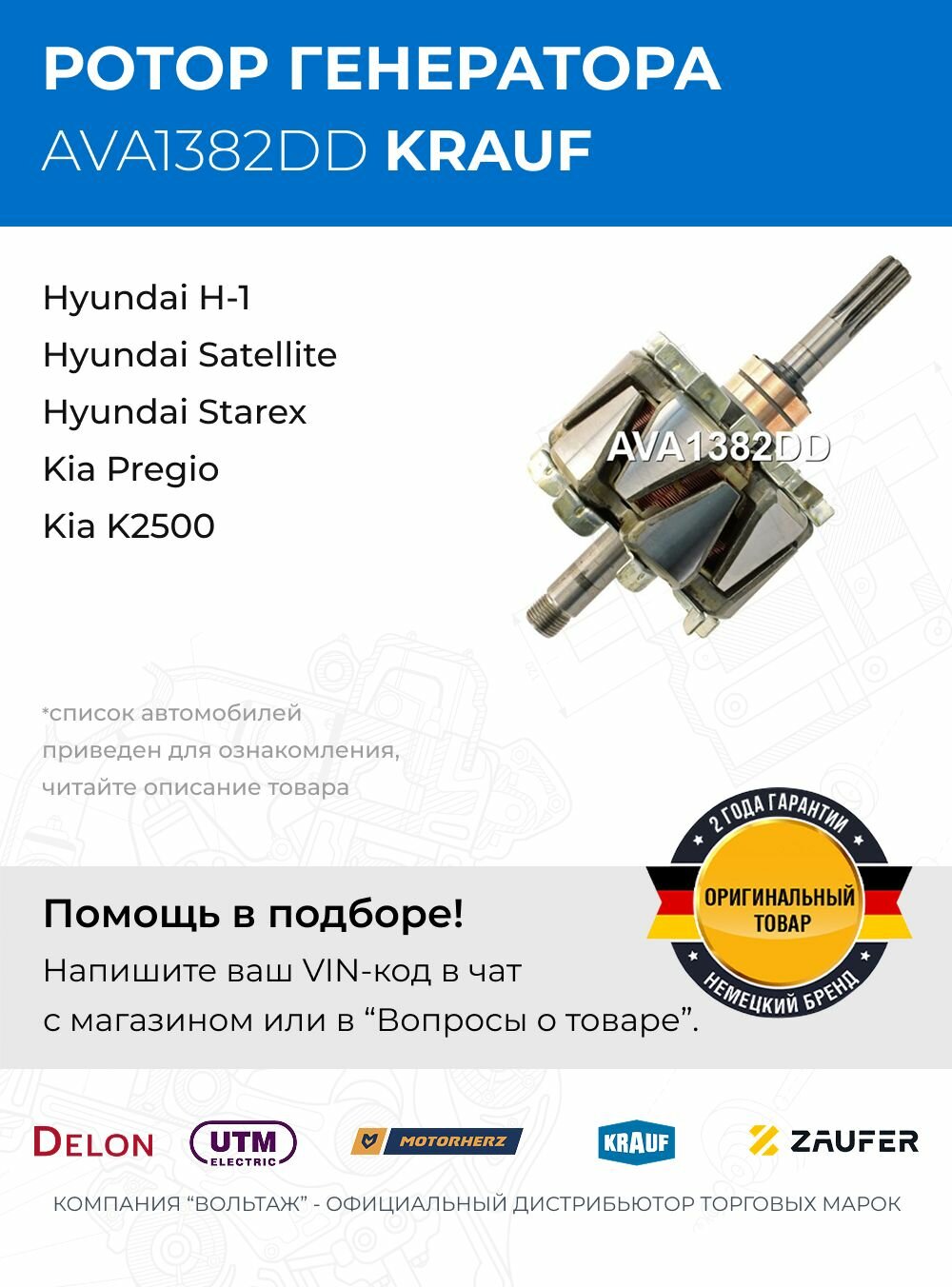 РОТОР ГЕНЕРАТОРА
AVA1382DD KRAUF

Hyundai H-1
Hyundai Satellite
Hyundai Starex
Kia Pregio
Kia K2500

AVA1382DD

*список автомобилей приведен для ознакомления, читайте описание товара

2 ГОДА ГАРАНТИИ
ОРИГИНАЛЬНЫЙ ТОВАР
НЕМЕЦКИЙ БРЕНД

Помощь в подборе!
Напишите ваш VIN-код в чат с магазином или в “Вопросы о товаре”.

DELON
UTM ELECTRIC
MOTORHERZ
KRAUF
ZAUFER

КОМПАНИЯ “ВОЛЬТАЖ” - ОФИЦИАЛЬНЫЙ ДИСТРИБЬЮТОР ТОРГОВЫХ МАРОК